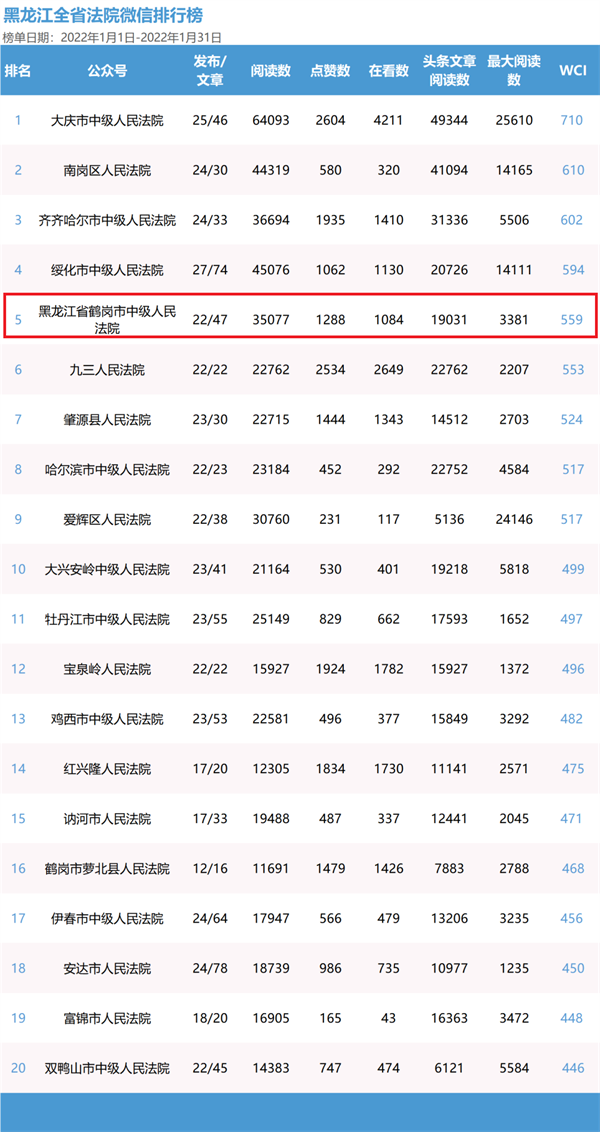 黑龙江全省法院微信排行榜

榜单日期：2022年1月1日-2022年1月31日

| 排名 | 公众号 | 发布/文章 | 阅读数 | 点赞数 | 在看数 | 头条文章阅读数 | 最大阅读数 | WCI |
|---|---|---|---|---|---|---|---|---|
| 1 | 大庆市中级人民法院 | 25/46 | 64093 | 2604 | 4211 | 49344 | 25610 | 710 |
| 2 | 南岗区人民法院 | 24/30 | 44319 | 580 | 320 | 41094 | 14165 | 610 |
| 3 | 齐齐哈尔市中级人民法院 | 24/33 | 36694 | 1935 | 1410 | 31336 | 5506 | 602 |
| 4 | 绥化市中级人民法院 | 27/74 | 45076 | 1062 | 1130 | 20726 | 14111 | 594 |
| 5 | 黑龙江省鹤岗市中级人民法院 | 22/47 | 35077 | 1288 | 1084 | 19031 | 3381 | 559 |
| 6 | 九三人民法院 | 22/22 | 22762 | 2534 | 2649 | 22762 | 2207 | 553 |
| 7 | 肇源县人民法院 | 23/30 | 22715 | 1444 | 1343 | 14512 | 2703 | 524 |
| 8 | 哈尔滨市中级人民法院 | 22/23 | 23184 | 452 | 292 | 22752 | 4584 | 517 |
| 9 | 爱辉区人民法院 | 22/38 | 30760 | 231 | 117 | 5136 | 24146 | 517 |
| 10 | 大兴安岭中级人民法院 | 23/41 | 21164 | 530 | 401 | 19218 | 5818 | 499 |
| 11 | 牡丹江市中级人民法院 | 23/55 | 25149 | 829 | 662 | 17593 | 1652 | 497 |
| 12 | 宝泉岭人民法院 | 22/22 | 15927 | 1924 | 1782 | 15927 | 1372 | 496 |
| 13 | 鸡西市中级人民法院 | 23/53 | 22581 | 496 | 377 | 15849 | 3292 | 482 |
| 14 | 红兴隆人民法院 | 17/20 | 12305 | 1834 | 1730 | 11141 | 2571 | 475 |
| 15 | 讷河市人民法院 | 17/33 | 19488 | 487 | 337 | 12441 | 2045 | 471 |
| 16 | 鹤岗市萝北县人民法院 | 12/16 | 11691 | 1479 | 1426 | 7883 | 2788 | 468 |
| 17 | 伊春市中级人民法院 | 24/64 | 17947 | 566 | 479 | 13206 | 3235 | 456 |
| 18 | 安达市人民法院 | 24/78 | 18739 | 986 | 735 | 10977 | 1235 | 450 |
| 19 | 富锦市人民法院 | 18/20 | 16905 | 165 | 43 | 16363 | 3472 | 448 |
| 20 | 双鸭山市中级人民法院 | 22/45 | 14383 | 747 | 474 | 6121 | 5584 | 446 |